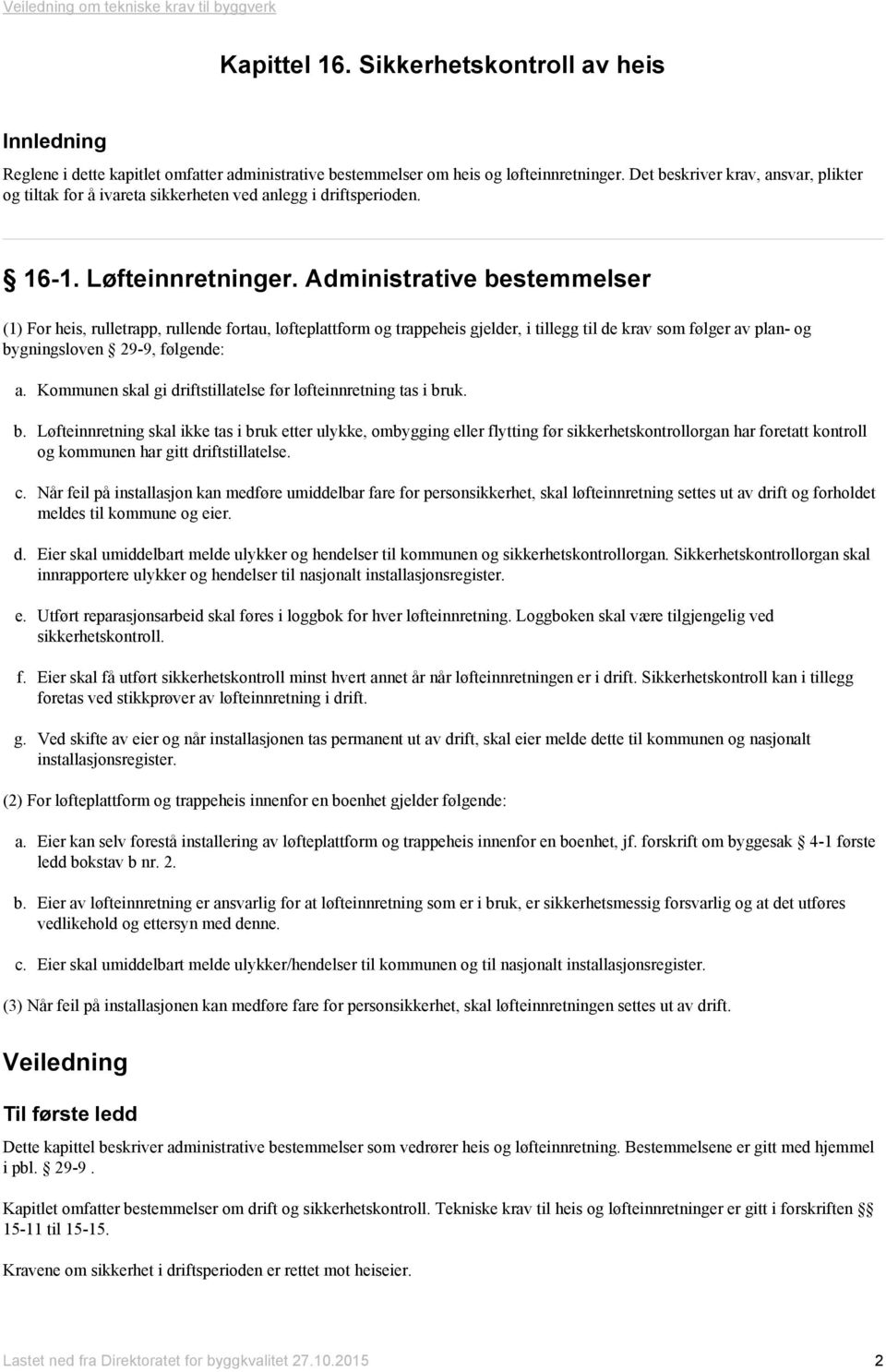 Veiledning om tekniske krav til byggverk

Kapittel 16. Sikkerhetskontroll av heis

Innledning

Reglene i dette kapitlet omfatter administrative bestemmelser om heis og løfteinnretninger. Det beskriver krav, ansvar, plikter og tiltak for å ivareta sikkerheten ved anlegg i driftsperioden.

§ 16-1. Løfteinnretninger. Administrative bestemmelser

(1) For heis, rulletrapp, rullende fortau, løfteplattform og trappeheis gjelder, i tillegg til de krav som følger av plan- og bygningsloven § 29-9, følgende:

a. Kommunen skal gi driftstillatelse før løfteinnretning tas i bruk.

b. Løfteinnretning skal ikke tas i bruk etter ulykke, ombygging eller flytting før sikkerhetskontrollorgan har foretatt kontroll og kommunen har gitt driftstillatelse.

c. Når feil på installasjon kan medføre umiddelbar fare for personsikkerhet, skal løfteinnretning settes ut av drift og forholdet meldes til kommune og eier.

d. Eier skal umiddelbart melde ulykker og hendelser til kommunen og sikkerhetskontrollorgan. Sikkerhetskontrollorgan skal innrapportere ulykker og hendelser til nasjonalt installasjonsregister.

e. Utført reparasjonsarbeid skal føres i loggbok for hver løfteinnretning. Loggboken skal være tilgjengelig ved sikkerhetskontroll.

f. Eier skal få utført sikkerhetskontroll minst hvert annet år når løfteinnretningen er i drift. Sikkerhetskontroll kan i tillegg foretas ved stikkprøver av løfteinnretning i drift.

g. Ved skifte av eier og når installasjonen tas permanent ut av drift, skal eier melde dette til kommunen og nasjonalt installasjonsregister.

(2) For løfteplattform og trappeheis innenfor en boenhet gjelder følgende:

a. Eier kan selv forestå installering av løfteplattform og trappeheis innenfor en boenhet, jf. forskrift om byggesak § 4-1 første ledd bokstav b nr. 2.

b. Eier av løfteinnretning er ansvarlig for at løfteinnretning som er i bruk, er sikkerhetsmessig forsvarlig og at det utføres vedlikehold og ettersyn med denne.

c. Eier skal umiddelbart melde ulykker/hendelser til kommunen og til nasjonalt installasjonsregister.

(3) Når feil på installasjonen kan medføre fare for personsikkerhet, skal løfteinnretningen settes ut av drift.

Veiledning

Til første ledd

Dette kapittel beskriver administrative bestemmelser som vedrører heis og løfteinnretning. Bestemmelsene er gitt med hjemmel i pbl. § 29-9 .

Kapitlet omfatter bestemmelser om drift og sikkerhetskontroll. Tekniske krav til heis og løfteinnretninger er gitt i forskriften §§ 15-11 til 15-15.

Kravene om sikkerhet i driftsperioden er rettet mot heiseier.

Lastet ned fra Direktoratet for byggkvalitet 27.10.2015 2